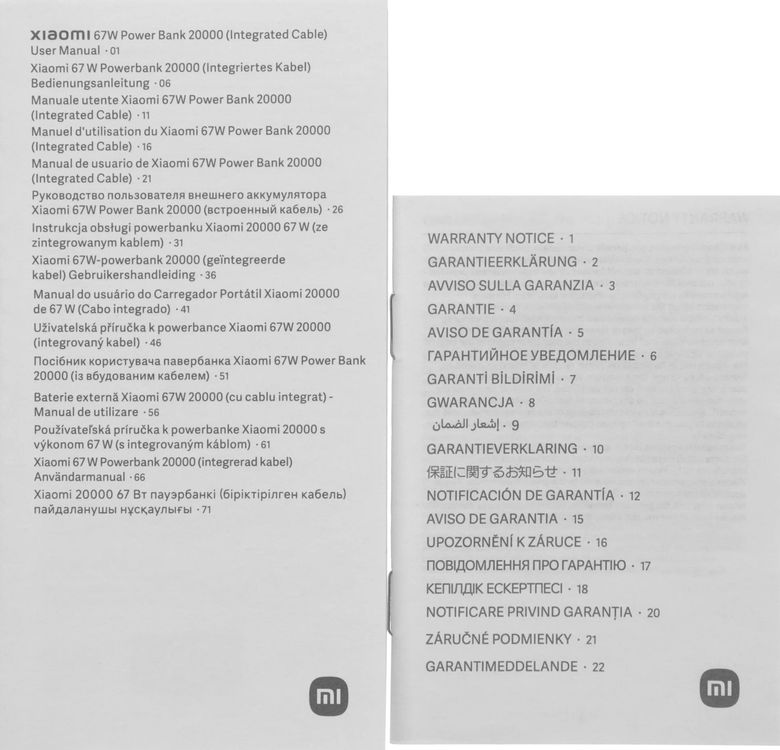 xiaomi 67W Power Bank 20000 (Integrated Cable) User Manual · 01

Xiaomi 67 W Powerbank 20000 (Integriertes Kabel) Bedienungsanleitung · 06

Manuale utente Xiaomi 67W Power Bank 20000 (Integrated Cable) · 11

Manuel d'utilisation du Xiaomi 67W Power Bank 20000 (Integrated Cable) · 16

Manual de usuario de Xiaomi 67W Power Bank 20000 (Integrated Cable) · 21

Руководство пользователя внешнего аккумулятора Xiaomi 67W Power Bank 20000 (встроенный кабель) · 26

Instrukcja obsługi powerbanku Xiaomi 20000 67 W (ze zintegrowanym kablem) · 31

Xiaomi 67W-powerbank 20000 (geïntegreerde kabel) Gebruikershandleiding · 36

Manual do usuário do Carregador Portátil Xiaomi 20000 de 67 W (Cabo integrado) · 41

Uživatelská příručka k powerbance Xiaomi 67W 20000 (integrovaný kabel) · 46

Посібник користувача павербанка Xiaomi 67W Power Bank 20000 (із вбудованим кабелем) · 51

Baterie externă Xiaomi 67W 20000 (cu cablu integrat) - Manual de utilizare · 56

Používateľská príručka k powerbanke Xiaomi 20000 s výkonom 67 W (s integrovaným káblom) · 61

Xiaomi 67 W Powerbank 20000 (integrerad kabel) Användarmanual · 66

Xiaomi 20000 67 Вт пауэрбанкі (біріктірілген кабель) пайдаланушы нұсқаулығы · 71

WARRANTY NOTICE · 1
GARANTIEERKLÄRUNG · 2
AVVISO SULLA GARANZIA · 3
GARANTIE · 4
AVISO DE GARANTÍA · 5
ГАРАНТИЙНОЕ УВЕДОМЛЕНИЕ · 6
GARANTİ BİLDİRİMİ · 7
GWARANCJA · 8
إشعار الضمان · 9
GARANTIEVERKLARING · 10
保証に関するお知らせ · 11
NOTIFICACIÓN DE GARANTÍA · 12
AVISO DE GARANTIA · 15
UPOZORNĚNÍ K ZÁRUCE · 16
ПОВІДОМЛЕННЯ ПРО ГАРАНТІЮ · 17
КЕПІЛДІК ЕСКЕРТПЕСІ · 18
NOTIFICARE PRIVIND GARANȚIA · 20
ZÁRUČNÉ PODMIENKY · 21
GARANTIMEDDELANDE · 22